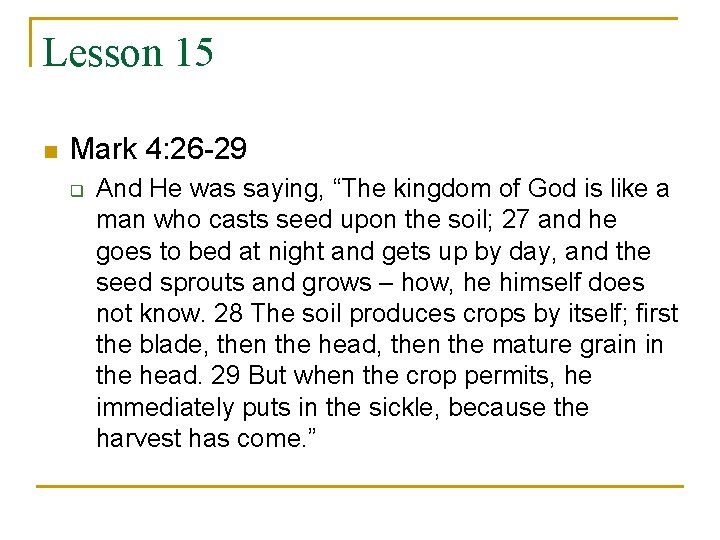 Lesson 15

Mark 4:26-29

And He was saying, “The kingdom of God is like a man who casts seed upon the soil; 27 and he goes to bed at night and gets up by day, and the seed sprouts and grows – how, he himself does not know. 28 The soil produces crops by itself; first the blade, then the head, then the mature grain in the head. 29 But when the crop permits, he immediately puts in the sickle, because the harvest has come.”